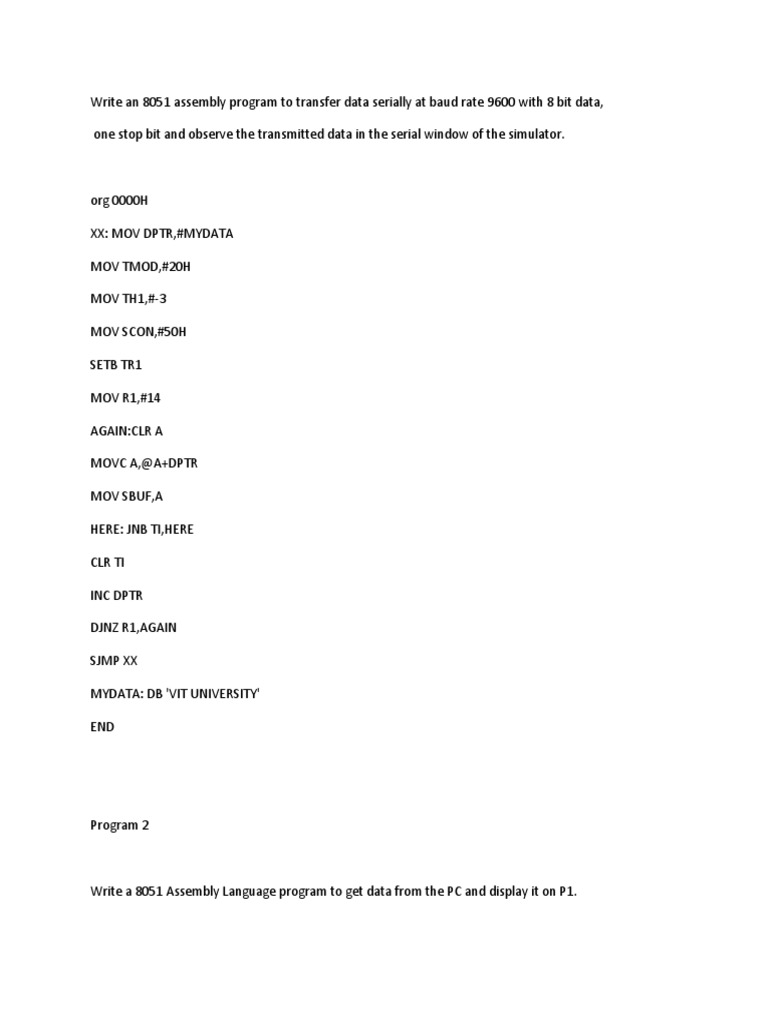 Write an 8051 assembly program to transfer data serially at baud rate 9600 with 8 bit data, one stop bit and observe the transmitted data in the serial window of the simulator.

org 0000H

XX: MOV DPTR,#MYDATA

MOV TMOD,#20H

MOV TH1,#-3

MOV SCON,#50H

SETB TR1

MOV R1,#14

AGAIN:CLR A

MOVC A,@A+DPTR

MOV SBUF,A

HERE: JNB TI,HERE

CLR TI

INC DPTR

DJNZ R1,AGAIN

SJMP XX

MYDATA: DB 'VIT UNIVERSITY'

END

Program 2

Write a 8051 Assembly Language program to get data from the PC and display it on P1.